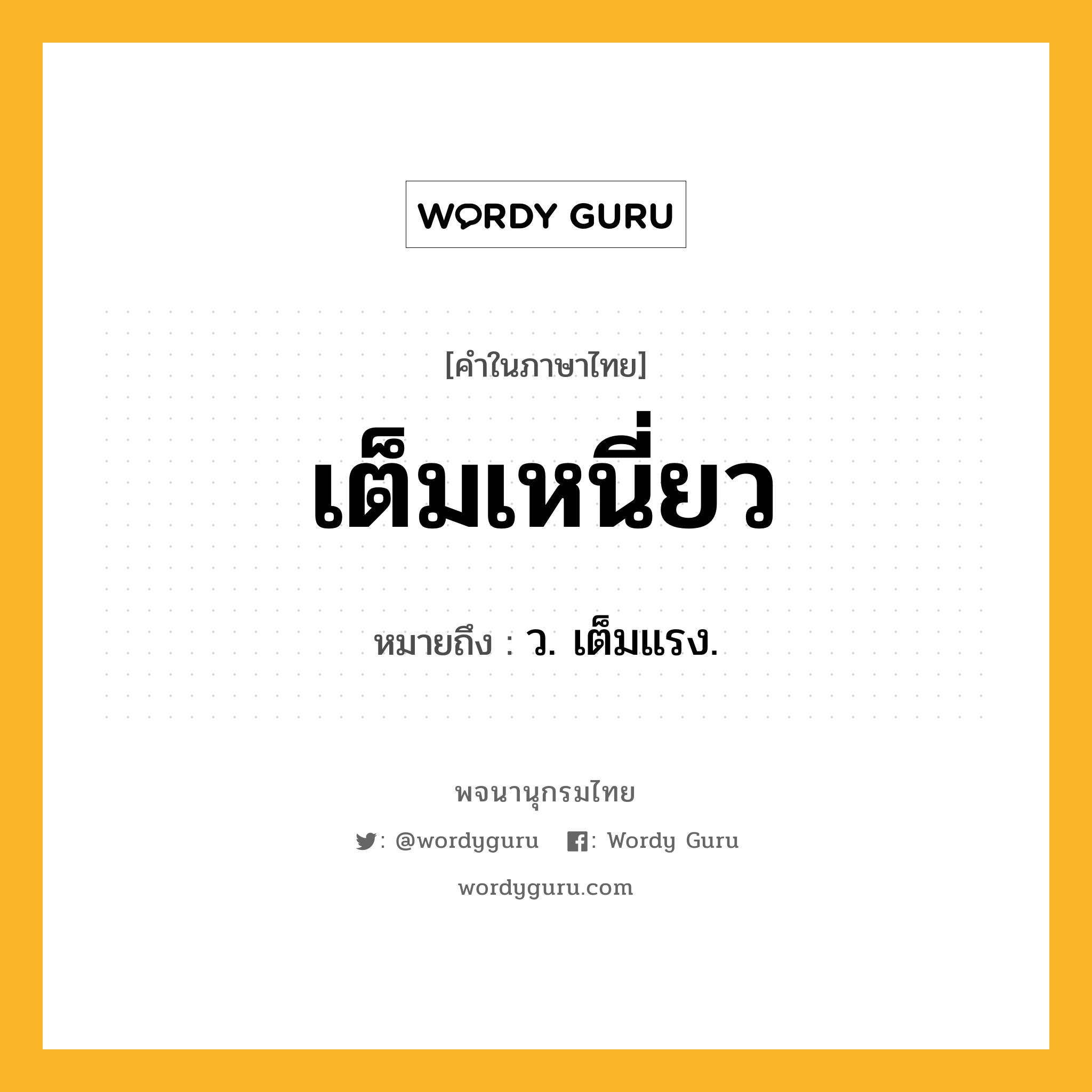 WORDY GURU

[คำในภาษาไทย]

เต็มเหนี่ยว

หมายถึง : ว. เต็มแรง.

พจนานุกรมไทย

: @wordyguru : Wordy Guru

wordyguru.com